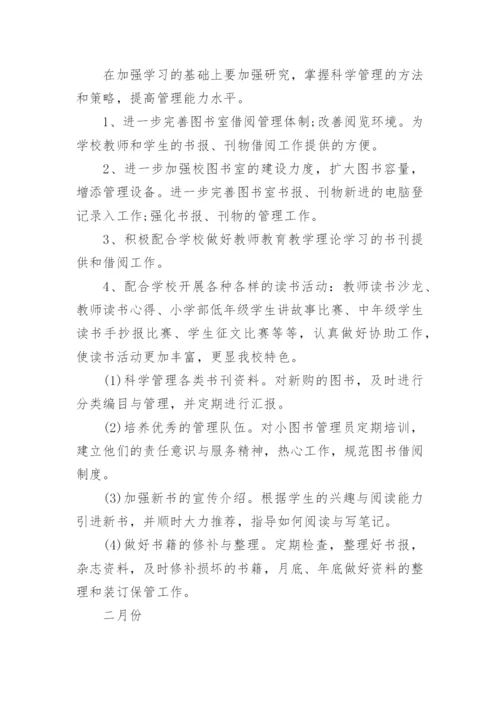 在加强学习的基础上要加强研究，掌握科学管理的方法和策略，提高管理能力水平。

1、进一步完善图书室借阅管理体制;改善阅览环境。为学校教师和学生的书报、刊物借阅工作提供的方便。

2、进一步加强校图书室的建设力度，扩大图书容量，增添管理设备。进一步完善图书室书报、刊物新进的电脑登记录入工作;强化书报、刊物的管理工作。

3、积极配合学校做好教师教育教学理论学习的书刊提供和借阅工作。

4、配合学校开展各种各样的读书活动：教师读书沙龙、教师读书心得、小学部低年级学生讲故事比赛、中年级学生读书手抄报比赛、学生征文比赛等等，认真做好协助工作，使读书活动更加丰富，更显我校特色。

(1)科学管理各类书刊资料。对新购的图书，及时进行分类编目与管理，并定期进行汇报。

(2)培养优秀的管理队伍。对小图书管理员定期培训，建立他们的责任意识与服务精神，热心工作，规范图书借阅制度。

(3)加强新书的宣传介绍。根据学生的兴趣与阅读能力引进新书，并顺时大力推荐，指导如何阅读与写笔记。

(4)做好书籍的修补与整理。定期检查，整理好书报，杂志资料，及时修补损坏的书籍，月底、年底做好资料的整理和装订保管工作。

二月份